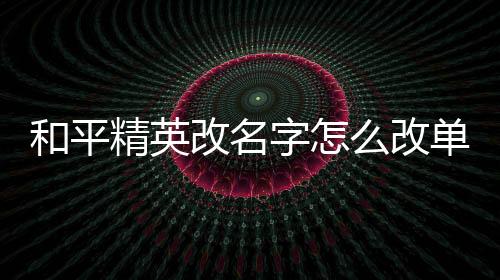 和平精英改名字怎么改单